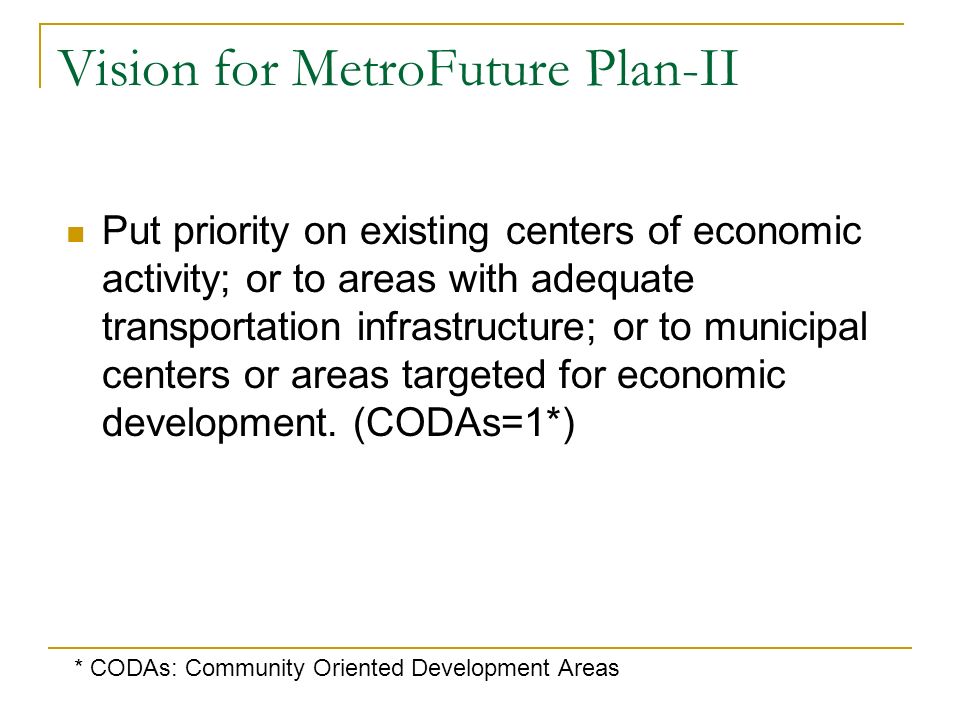 Vision for MetroFuture Plan-II

Put priority on existing centers of economic activity; or to areas with adequate transportation infrastructure; or to municipal centers or areas targeted for economic development. (CODAs=1*)

* CODAs: Community Oriented Development Areas